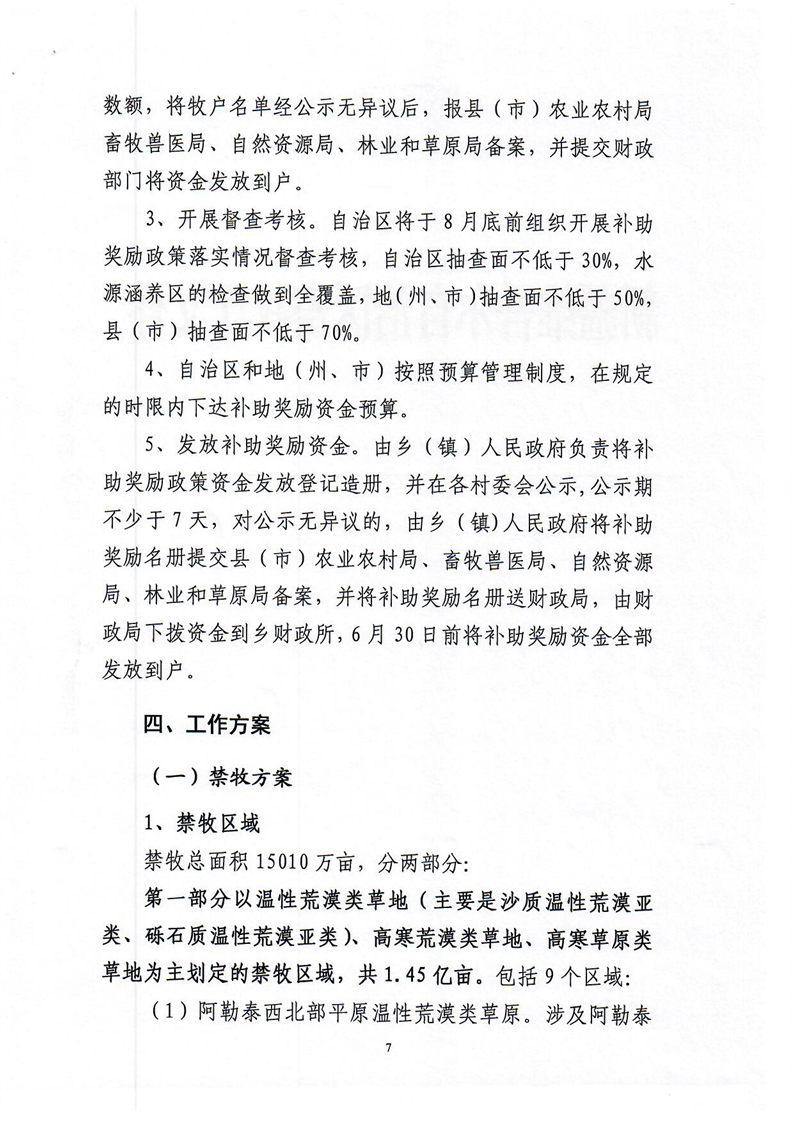 数额，将牧户名单经公示无异议后，报县（市）农业农村局畜牧兽医局、自然资源局、林业和草原局备案，并提交财政部门将资金发放到户。

3、开展督查考核。自治区将于8月底前组织开展补助奖励政策落实情况督查考核，自治区抽查面不低于30%，水源涵养区的检查做到全覆盖，地（州、市）抽查面不低于50%，县（市）抽查面不低于70%。

4、自治区和地（州、市）按照预算管理制度，在规定的时限内下达补助奖励资金预算。

5、发放补助奖励资金。由乡（镇）人民政府负责将补助奖励政策资金发放登记造册，并在各村委会公示，公示期不少于7天，对公示无异议的，由乡（镇）人民政府将补助奖励名册提交县（市）农业农村局、畜牧兽医局、自然资源局、林业和草原局备案，并将补助奖励名册送财政局，由财政局下拨资金到乡财政所，6月30日前将补助奖励资金全部发放到户。

四、工作方案

（一）禁牧方案

1、禁牧区域

禁牧总面积15010万亩，分两部分：

第一部分以温性荒漠类草地（主要是沙质温性荒漠亚类、砾石质温性荒漠亚类）、高寒荒漠类草地、高寒草原类草地为主划定的禁牧区域，共1.45亿亩。包括9个区域：

（1）阿勒泰西北部平原温性荒漠类草原。涉及阿勒泰

7